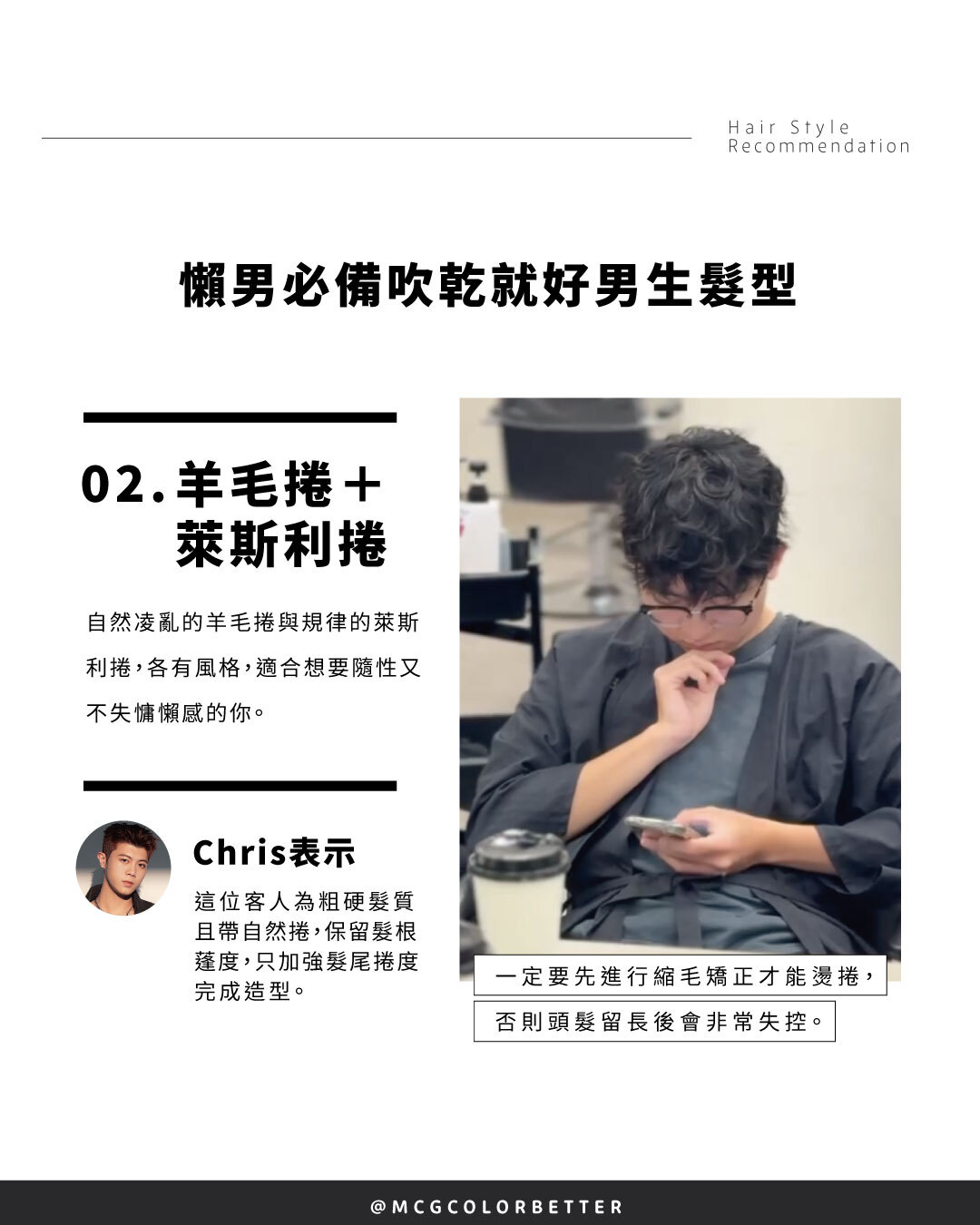 Hair Style
Recommendation

懶男必備吹乾就好男生髮型

02.羊毛捲+
萊斯利捲

自然凌亂的羊毛捲與規律的萊斯利捲,各有風格,適合想要隨性又不失慵懶感的你。

Chris表示

這位客人為粗硬髮質且帶自然捲,保留髮根蓬度,只加強髮尾捲度完成造型。

一定要先進行縮毛矯正才能燙捲,

否則頭髮留長後會非常失控。

@MCGCOLORBETTER